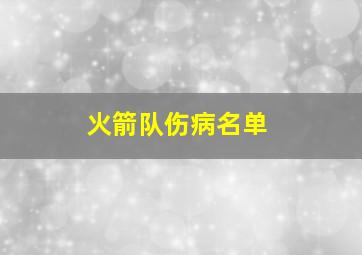 火箭队伤病名单